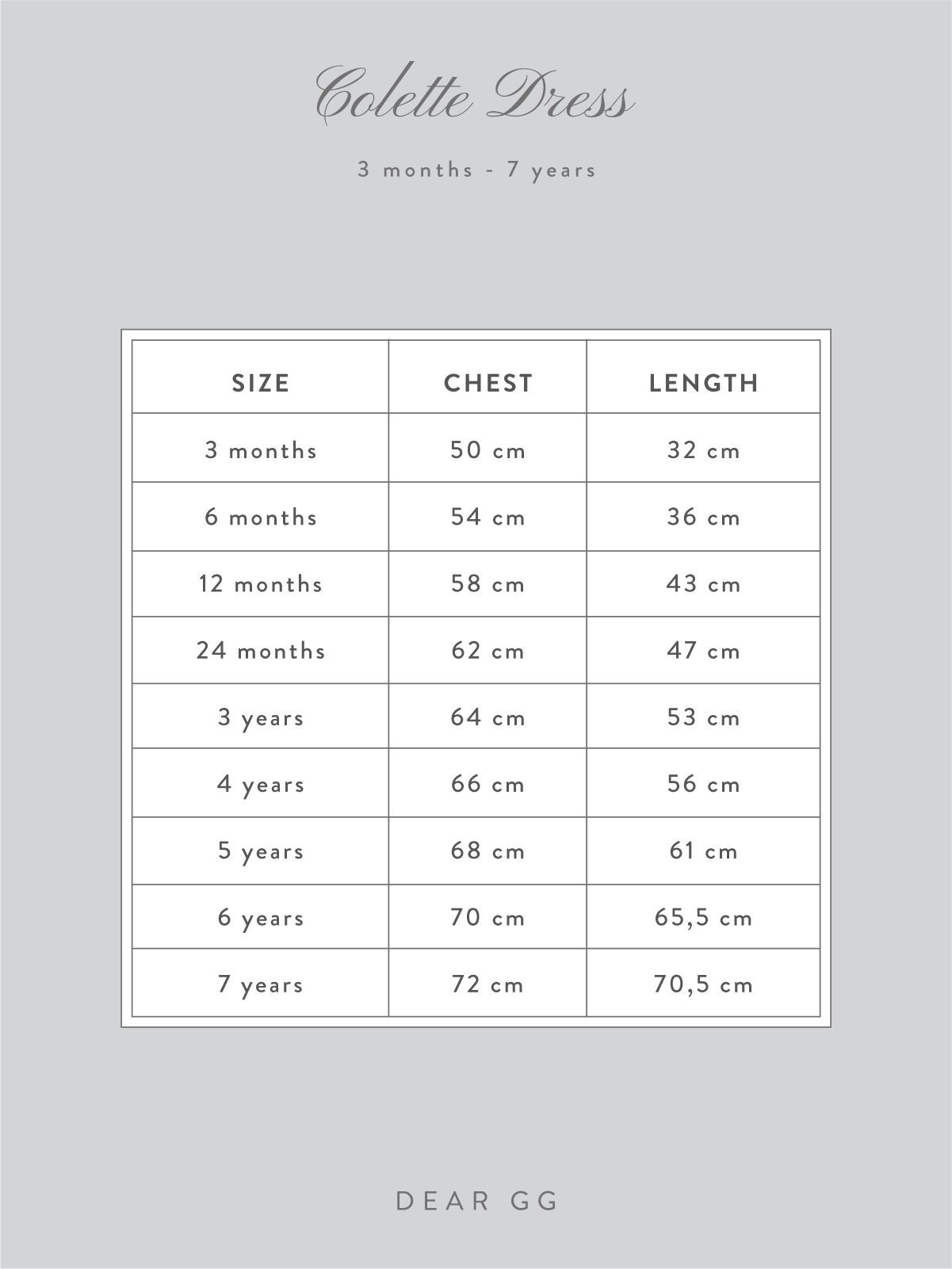 Colette Dress

3 months - 7 years

| SIZE | CHEST | LENGTH |
|---|---|---|
| 3 months | 50 cm | 32 cm |
| 6 months | 54 cm | 36 cm |
| 12 months | 58 cm | 43 cm |
| 24 months | 62 cm | 47 cm |
| 3 years | 64 cm | 53 cm |
| 4 years | 66 cm | 56 cm |
| 5 years | 68 cm | 61 cm |
| 6 years | 70 cm | 65,5 cm |
| 7 years | 72 cm | 70,5 cm |

DEAR GG